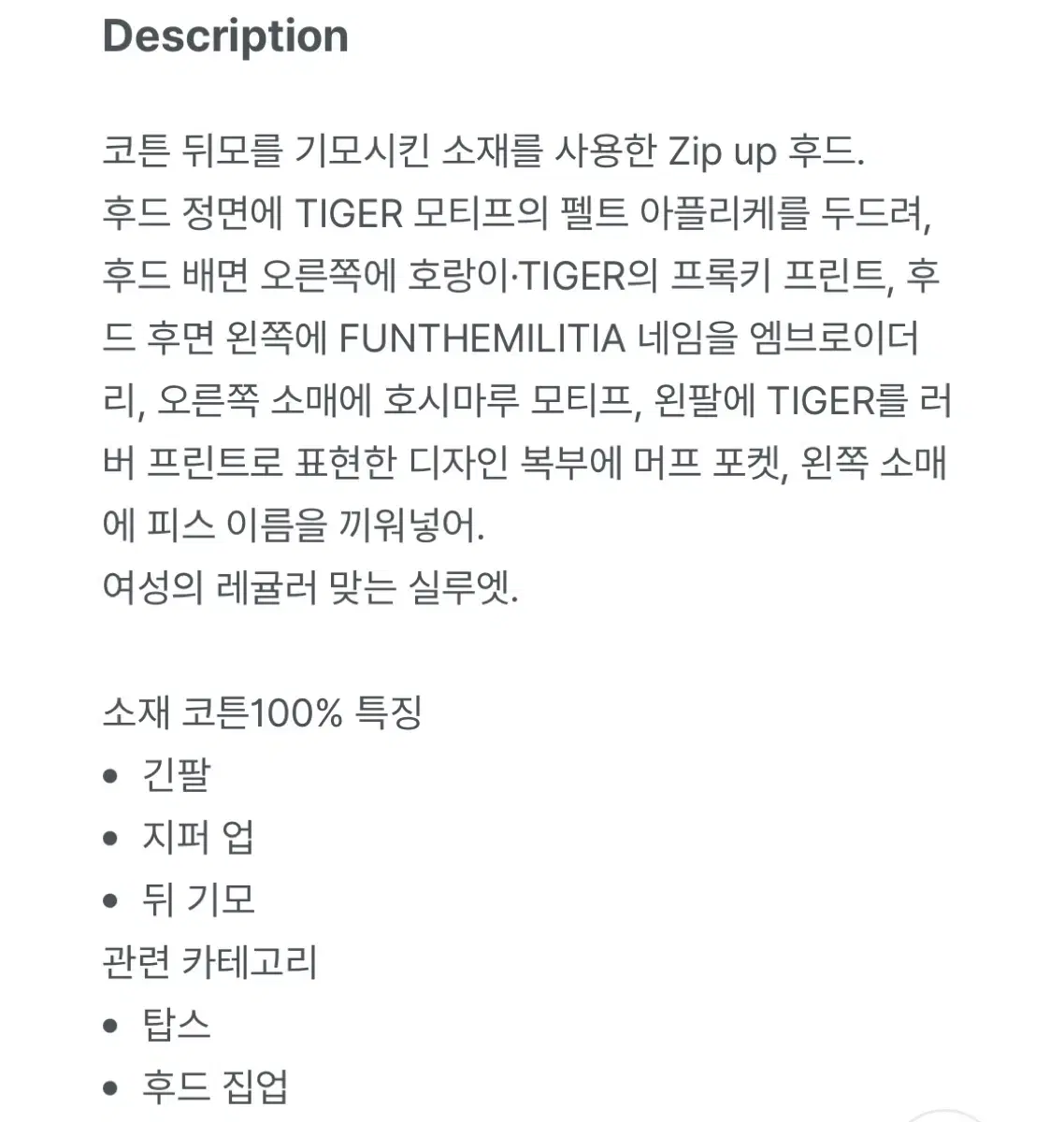 Description

코튼 뒤모를 기모시킨 소재를 사용한 Zip up 후드.
후드 정면에 TIGER 모티프의 펠트 아플리케를 두드려, 후드 배면 오른쪽에 호랑이·TIGER의 프록키 프린트, 후드 후면 왼쪽에 FUNTHEMILITIA 네임을 엠브로이더리, 오른쪽 소매에 호시마루 모티프, 왼팔에 TIGER를 러버 프린트로 표현한 디자인 복부에 머프 포켓, 왼쪽 소매에 피스 이름을 끼워넣어.
여성의 레귤러 맞는 실루엣.

소재 코튼100% 특징
• 긴팔
• 지퍼 업
• 뒤 기모
관련 카테고리
• 탑스
• 후드 집업